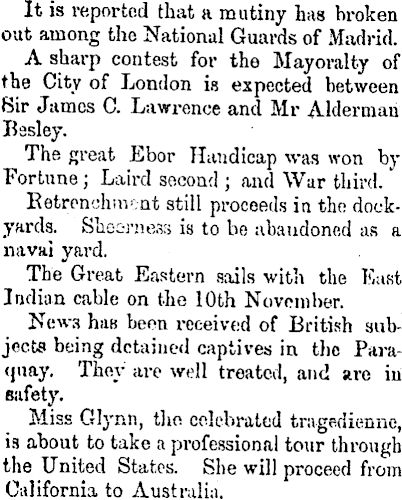 It is reported that a mutiny has broken out among the National Guards of Madrid.

A sharp contest for the Mayoralty of the City of London is expected between Sir James C. Lawrence and Mr Alderman Besley.

The great Ebor Handicap was won by Fortune; Laird second; and War third.

Retrenchment still proceeds in the dockyards. Sheerness is to be abandoned as a navai yard.

The Great Eastern sails with the East Indian cable on the 10th November.

News has been received of British subjects being detained captives in the Paraquay. They are well treated, and are in safety.

Miss Glynn, the celebrated tragedienne, is about to take a professional tour through the United States. She will proceed from California to Australia.